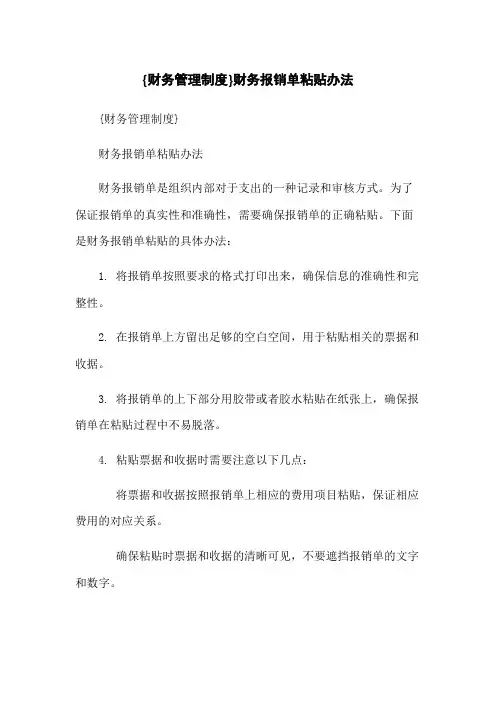 {财务管理制度}财务报销单粘贴办法

{财务管理制度}

财务报销单粘贴办法

财务报销单是组织内部对于支出的一种记录和审核方式。为了保证报销单的真实性和准确性，需要确保报销单的正确粘贴。下面是财务报销单粘贴的具体办法：

1. 将报销单按照要求的格式打印出来，确保信息的准确性和完整性。

2. 在报销单上方留出足够的空白空间，用于粘贴相关的票据和收据。

3. 将报销单的上下部分用胶带或者胶水粘贴在纸张上，确保报销单在粘贴过程中不易脱落。

4. 粘贴票据和收据时需要注意以下几点：

将票据和收据按照报销单上相应的费用项目粘贴，保证相应费用的对应关系。

确保粘贴时票据和收据的清晰可见，不要遮挡报销单的文字和数字。